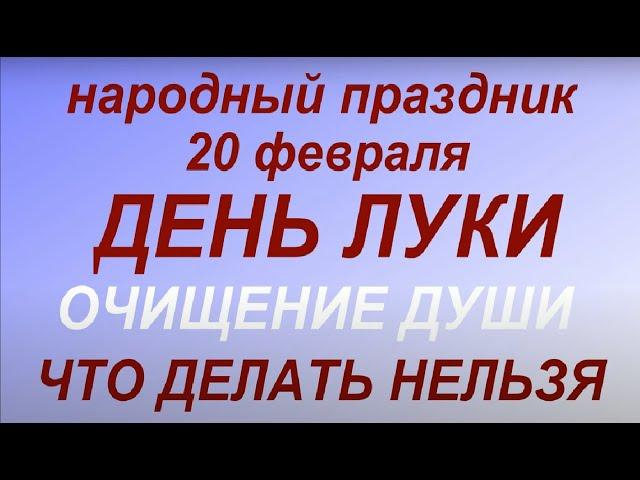 народный праздник
20 февраля
ДЕНЬ ЛУКИ
ОЧИЩЕНИЕ ДУШИ
ЧТО ДЕЛАТЬ НЕЛЬЗЯ